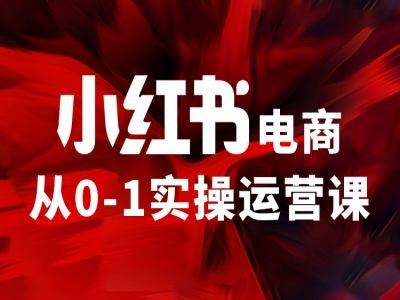 小红书电商
从0-1实操运营课